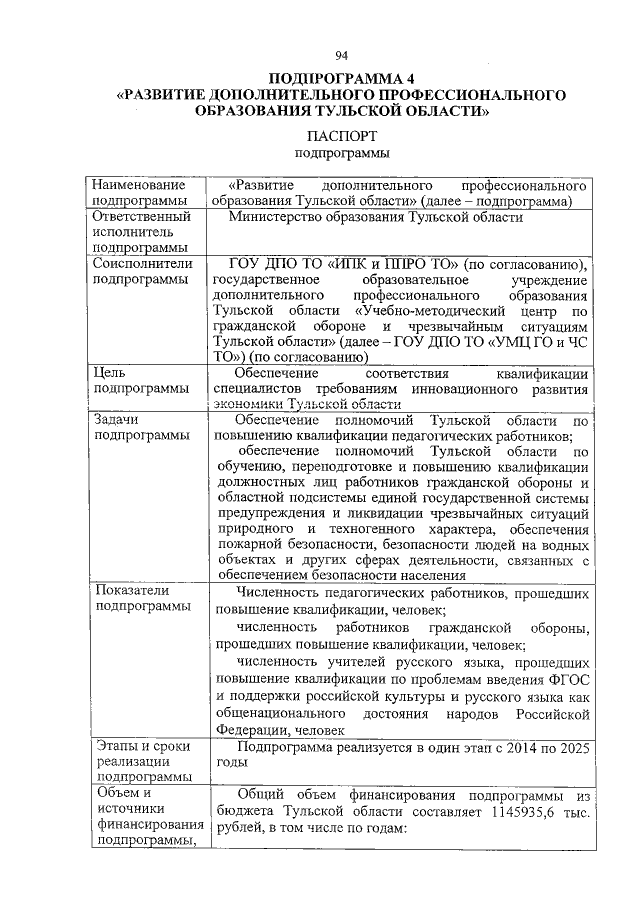 94

ПОДПРОГРАММА 4
«РАЗВИТИЕ ДОПОЛНИТЕЛЬНОГО ПРОФЕССИОНАЛЬНОГО ОБРАЗОВАНИЯ ТУЛЬСКОЙ ОБЛАСТИ»

ПАСПОРТ
подпрограммы

| | |
|---|---|
| Наименование подпрограммы | «Развитие дополнительного профессионального образования Тульской области» (далее – подпрограмма) |
| Ответственный исполнитель подпрограммы | Министерство образования Тульской области |
| Соисполнители подпрограммы | ГОУ ДПО ТО «ИПК и ППРО ТО» (по согласованию), государственное образовательное учреждение дополнительного профессионального образования Тульской области «Учебно-методический центр по гражданской обороне и чрезвычайным ситуациям Тульской области» (далее – ГОУ ДПО ТО «УМЦ ГО и ЧС ТО») (по согласованию) |
| Цель подпрограммы | Обеспечение соответствия квалификации специалистов требованиям инновационного развития экономики Тульской области |
| Задачи подпрограммы | Обеспечение полномочий Тульской области по повышению квалификации педагогических работников; обеспечение полномочий Тульской области по обучению, переподготовке и повышению квалификации должностных лиц работников гражданской обороны и областной подсистемы единой государственной системы предупреждения и ликвидации чрезвычайных ситуаций природного и техногенного характера, обеспечения пожарной безопасности, безопасности людей на водных объектах и других сферах деятельности, связанных с обеспечением безопасности населения |
| Показатели подпрограммы | Численность педагогических работников, прошедших повышение квалификации, человек; численность работников гражданской обороны, прошедших повышение квалификации, человек; численность учителей русского языка, прошедших повышение квалификации по проблемам введения ФГОС и поддержки российской культуры и русского языка как общенационального достояния народов Российской Федерации, человек |
| Этапы и сроки реализации подпрограммы | Подпрограмма реализуется в один этап с 2014 по 2025 годы |
| Объем и источники финансирования подпрограммы, | Общий объем финансирования подпрограммы из бюджета Тульской области составляет 1145935,6 тыс. рублей, в том числе по годам: |